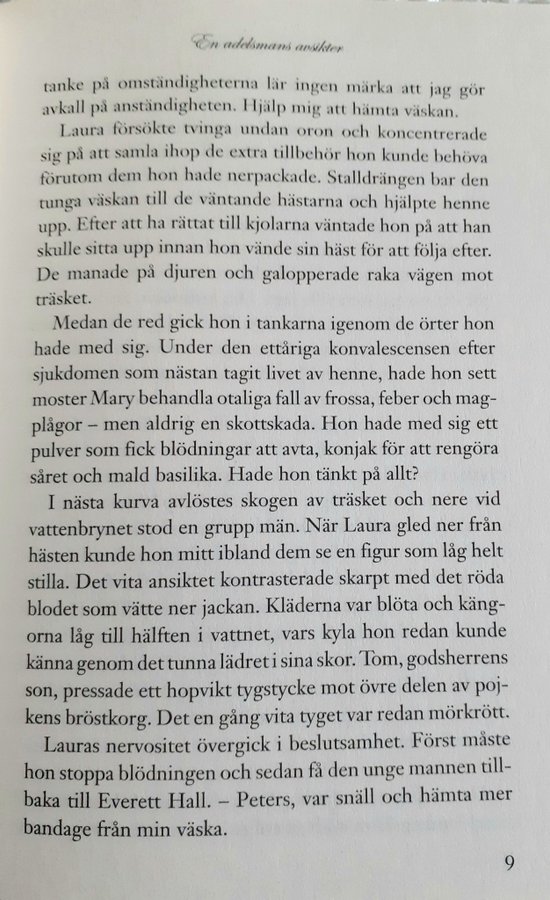 En adelsmans avsikter

tanke på omständigheterna lär ingen märka att jag gör avkall på anständigheten. Hjälp mig att hämta väskan.

Laura försökte tvinga undan oron och koncentrerade sig på att samla ihop de extra tillbehör hon kunde behöva förutom dem hon hade nerpackade. Stalldrängen bar den tunga väskan till de väntande hästarna och hjälpte henne upp. Efter att ha rättat till kjolarna väntade hon på att han skulle sitta upp innan hon vände sin häst för att följa efter. De manade på djuren och galopperade raka vägen mot träsket.

Medan de red gick hon i tankarna igenom de örter hon hade med sig. Under den ettåriga konvalescensen efter sjukdomen som nästan tagit livet av henne, hade hon sett moster Mary behandla otaliga fall av frossa, feber och magplågor – men aldrig en skottskada. Hon hade med sig ett pulver som fick blödningar att avta, konjak för att rengöra såret och mald basilika. Hade hon tänkt på allt?

I nästa kurva avlöstes skogen av träsket och nere vid vattenbrynet stod en grupp män. När Laura gled ner från hästen kunde hon mitt ibland dem se en figur som låg helt stilla. Det vita ansiktet kontrasterade skarpt med det röda blodet som vätte ner jackan. Kläderna var blöta och kängorna låg till hälften i vattnet, vars kyla hon redan kunde känna genom det tunna lädret i sina skor. Tom, godsherrens son, pressade ett hopvikt tygstycke mot övre delen av pojkens bröstkorg. Det en gång vita tyget var redan mörkrött.

Lauras nervositet övergick i beslutsamhet. Först måste hon stoppa blödningen och sedan få den unge mannen tillbaka till Everett Hall. – Peters, var snäll och hämta mer bandage från min väska.

9